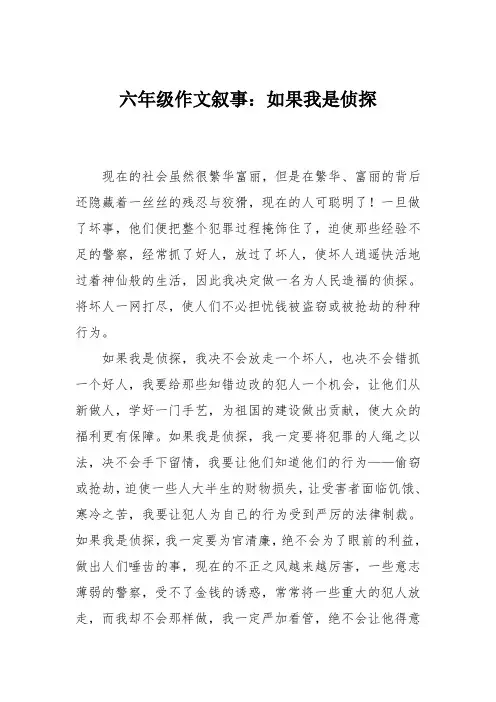 六年级作文叙事：如果我是侦探

现在的社会虽然很繁华富丽，但是在繁华、富丽的背后还隐藏着一丝丝的残忍与狡猾，现在的人可聪明了！一旦做了坏事，他们便把整个犯罪过程掩饰住了，迫使那些经验不足的警察，经常抓了好人，放过了坏人，使坏人逍遥快活地过着神仙般的生活，因此我决定做一名为人民造福的侦探。将坏人一网打尽，使人们不必担忧钱被盗窃或被抢劫的种种行为。

如果我是侦探，我决不会放走一个坏人，也决不会错抓一个好人，我要给那些知错边改的犯人一个机会，让他们从新做人，学好一门手艺，为祖国的建设做出贡献，使大众的福利更有保障。如果我是侦探，我一定要将犯罪的人绳之以法，决不会手下留情，我要让他们知道他们的行为——偷窃或抢劫，迫使一些人大半生的财物损失，让受害者面临饥饿、寒冷之苦，我要让犯人为自己的行为受到严厉的法律制裁。如果我是侦探，我一定要为官清廉，绝不会为了眼前的利益，做出人们唾齿的事，现在的不正之风越来越厉害，一些意志薄弱的警察，受不了金钱的诱惑，常常将一些重大的犯人放走，而我却不会那样做，我一定严加看管，绝不会让他得意